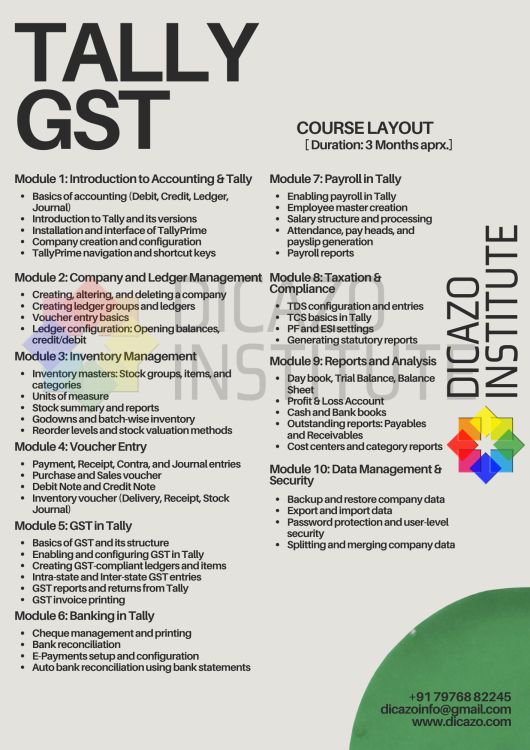 TALLY GST

COURSE LAYOUT
[ Duration: 3 Months aprx.]

Module 1: Introduction to Accounting & Tally
- Basics of accounting (Debit, Credit, Ledger, Journal)
- Introduction to Tally and its versions
- Installation and interface of TallyPrime
- Company creation and configuration
- TallyPrime navigation and shortcut keys

Module 2: Company and Ledger Management
- Creating, altering, and deleting a company
- Creating ledger groups and ledgers
- Voucher entry basics
- Ledger configuration: Opening balances, credit/debit

Module 3: Inventory Management
- Inventory masters: Stock groups, items, and categories
- Units of measure
- Stock summary and reports
- Godowns and batch-wise inventory
- Reorder levels and stock valuation methods

Module 4: Voucher Entry
- Payment, Receipt, Contra, and Journal entries
- Purchase and Sales voucher
- Debit Note and Credit Note
- Inventory voucher (Delivery, Receipt, Stock Journal)

Module 5: GST in Tally
- Basics of GST and its structure
- Enabling and configuring GST in Tally
- Creating GST-compliant ledgers and items
- Intra-state and Inter-state GST entries
- GST reports and returns from Tally
- GST invoice printing

Module 6: Banking in Tally
- Cheque management and printing
- Bank reconciliation
- E-Payments setup and configuration
- Auto bank reconciliation using bank statements

Module 7: Payroll in Tally
- Enabling payroll in Tally
- Employee master creation
- Salary structure and processing
- Attendance, pay heads, and payslip generation
- Payroll reports

Module 8: Taxation & Compliance
- TDS configuration and entries
- TCS basics in Tally
- PF and ESI settings
- Generating statutory reports

Module 9: Reports and Analysis
- Day book, Trial Balance, Balance Sheet
- Profit & Loss Account
- Cash and Bank books
- Outstanding reports: Payables and Receivables
- Cost centers and category reports

Module 10: Data Management & Security
- Backup and restore company data
- Export and import data
- Password protection and user-level security
- Splitting and merging company data

DICAZO INSTITUTE

DICAZO INSTITUTE

+91 79768 82245
dicazoinfo@gmail.com
www.dicazo.com